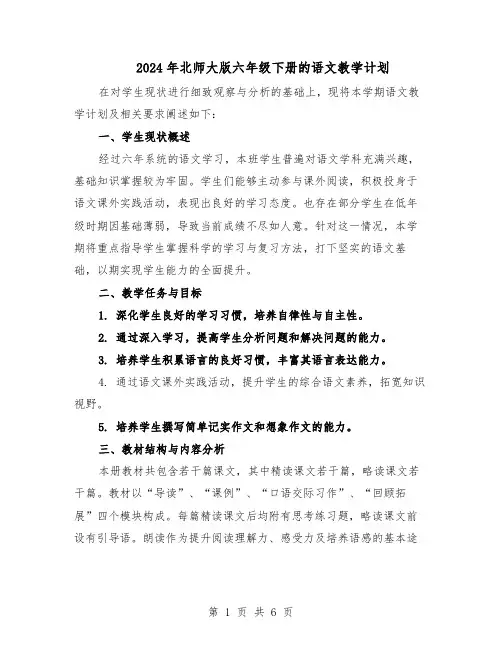 2024年北师大版六年级下册的语文教学计划

在对学生现状进行细致观察与分析的基础上，现将本学期语文教学计划及相关要求阐述如下：

一、学生现状概述

经过六年系统的语文学习，本班学生普遍对语文学科充满兴趣，基础知识掌握较为牢固。学生们能够主动参与课外阅读，积极投身于语文课外实践活动，表现出良好的学习态度。也存在部分学生在低年级时期因基础薄弱，导致当前成绩不尽如人意。针对这一情况，本学期将重点指导学生掌握科学的学习与复习方法，打下坚实的语文基础，以期实现学生能力的全面提升。

二、教学任务与目标

1. 深化学生良好的学习习惯，培养自律性与自主性。

2. 通过深入学习，提高学生分析问题和解决问题的能力。

3. 培养学生积累语言的良好习惯，丰富其语言表达能力。

4. 通过语文课外实践活动，提升学生的综合语文素养，拓宽知识视野。

5. 培养学生撰写简单记实作文和想象作文的能力。

三、教材结构与内容分析

本册教材共包含若干篇课文，其中精读课文若干篇，略读课文若干篇。教材以“导读”、“课例”、“口语交际习作”、“回顾拓展”四个模块构成。每篇精读课文后均附有思考练习题，略读课文前设有引导语。朗读作为提升阅读理解力、感受力及培养语感的基本途

第 1 页 共 6 页